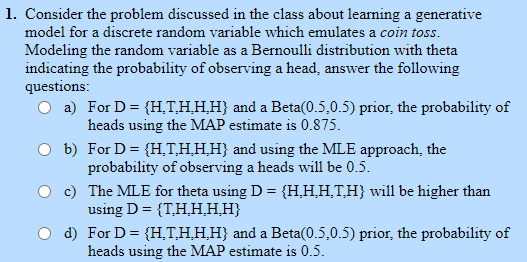 1. Consider the problem discussed in the class about learning a generative model for a discrete random variable which emulates a coin toss. Modeling the random variable as a Bernoulli distribution with theta indicating the probability of observing a head, answer the following questions:

a) For D = {H,T,H,H,H} and a Beta(0.5,0.5) prior, the probability of heads using the MAP estimate is 0.875.

b) For D = {H,T,H,H,H} and using the MLE approach, the probability of observing a heads will be 0.5.

c) The MLE for theta using D = {H,H,H,T,H} will be higher than using D = {T,H,H,H,H}

d) For D = {H,T,H,H,H} and a Beta(0.5,0.5) prior, the probability of heads using the MAP estimate is 0.5.